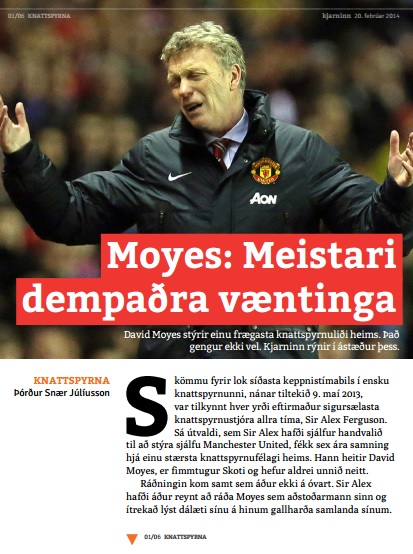 01/06 KNATTSPYRNA

kjarninn 20. febrúar 2014

AON

Moyes: Meistari dempaðra væntinga

David Moyes stýrir einu frægasta knattspyrnuliði heims. Það gengur ekki vel. Kjarninn rýnir í ástæður þess.

KNATTSPYRNA
Þórður Snær Júlíusson

Skömmu fyrir lok síðasta keppnistímabils í ensku knattspyrnunni, nánar tiltekið 9. maí 2013, var tilkynnt hver yrði eftirmaður sigursælasta knattspyrnustjóra allra tíma, Sir Alex Ferguson. Sá útvaldi, sem Sir Alex hafði sjálfur handvalið til að stýra sjálfu Manchester United, fékk sex ára samning hjá einu stærsta knattspyrnufélagi heims. Hann heitir David Moyes, er fimmtugur Skoti og hefur aldrei unnið neitt.

Ráðningin kom samt sem áður ekki á óvart. Sir Alex hafði áður reynt að ráða Moyes sem aðstoðarmann sinn og ítrekað lýst dálæti sínu á hinum gallharða samlanda sínum.

01/06 KNATTSPYRNA